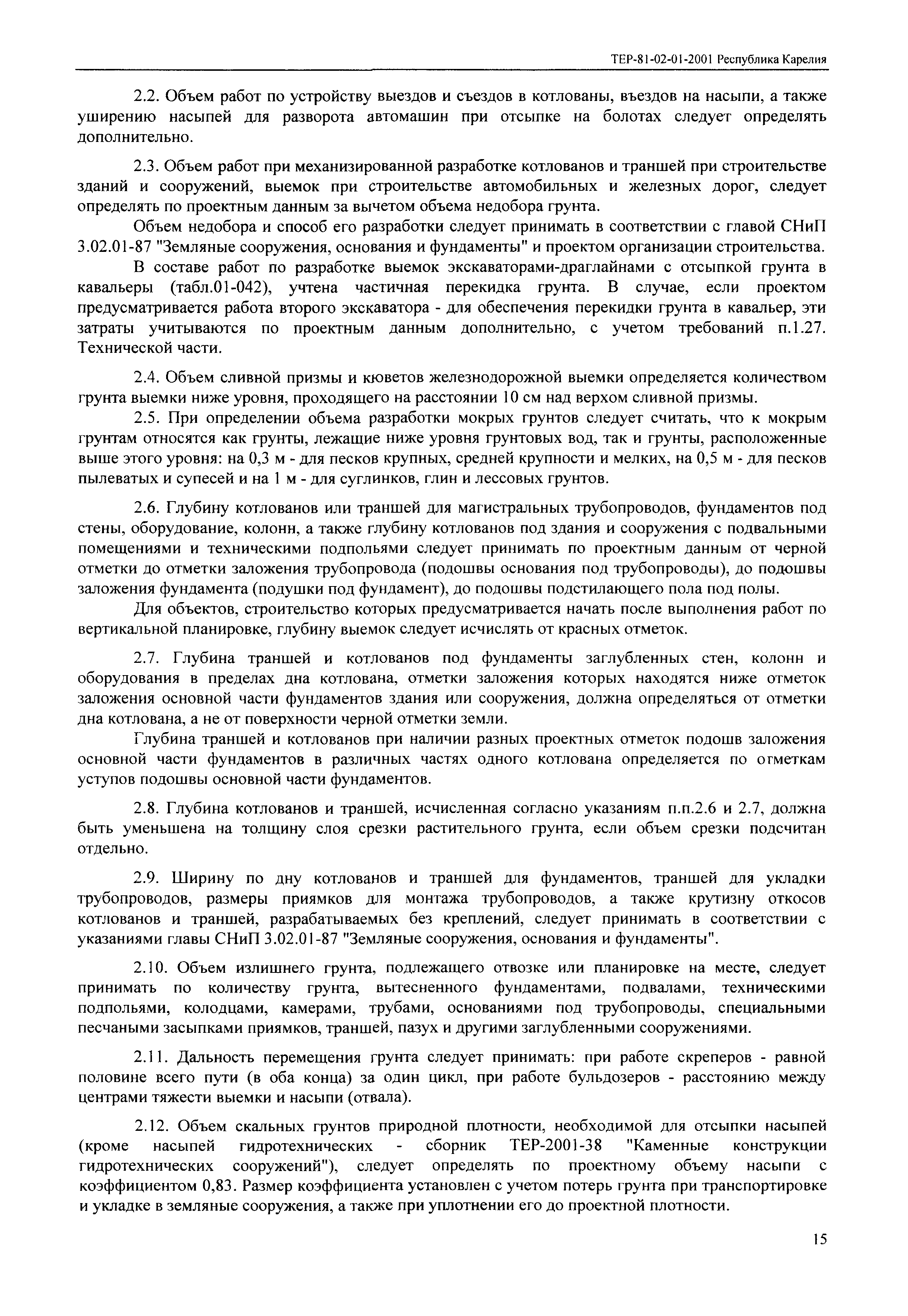 ТЕР-81-02-01-2001 Республика Карелия

2.2. Объем работ по устройству выездов и съездов в котлованы, въездов на насыпи, а также уширению насыпей для разворота автомашин при отсыпке на болотах следует определять дополнительно.

2.3. Объем работ при механизированной разработке котлованов и траншей при строительстве зданий и сооружений, выемок при строительстве автомобильных и железных дорог, следует определять по проектным данным за вычетом объема недобора грунта.

Объем недобора и способ его разработки следует принимать в соответствии с главой СНиП 3.02.01-87 "Земляные сооружения, основания и фундаменты" и проектом организации строительства.

В составе работ по разработке выемок экскаваторами-драглайнами с отсыпкой грунта в кавальеры (табл.01-042), учтена частичная перекидка грунта. В случае, если проектом предусматривается работа второго экскаватора - для обеспечения перекидки грунта в кавальер, эти затраты учитываются по проектным данным дополнительно, с учетом требований п.1.27. Технической части.

2.4. Объем сливной призмы и кюветов железнодорожной выемки определяется количеством грунта выемки ниже уровня, проходящего на расстоянии 10 см над верхом сливной призмы.

2.5. При определении объема разработки мокрых грунтов следует считать, что к мокрым грунтам относятся как грунты, лежащие ниже уровня грунтовых вод, так и грунты, расположенные выше этого уровня: на 0,3 м - для песков крупных, средней крупности и мелких, на 0,5 м - для песков пылеватых и супесей и на 1 м - для суглинков, глин и лессовых грунтов.

2.6. Глубину котлованов или траншей для магистральных трубопроводов, фундаментов под стены, оборудование, колонн, а также глубину котлованов под здания и сооружения с подвальными помещениями и техническими подпольями следует принимать по проектным данным от черной отметки до отметки заложения трубопровода (подошвы основания под трубопроводы), до подошвы заложения фундамента (подушки под фундамент), до подошвы подстилающего пола под полы.

Для объектов, строительство которых предусматривается начать после выполнения работ по вертикальной планировке, глубину выемок следует исчислять от красных отметок.

2.7. Глубина траншей и котлованов под фундаменты заглубленных стен, колонн и оборудования в пределах дна котлована, отметки заложения которых находятся ниже отметок заложения основной части фундаментов здания или сооружения, должна определяться от отметки дна котлована, а не от поверхности черной отметки земли.

Глубина траншей и котлованов при наличии разных проектных отметок подошв заложения основной части фундаментов в различных частях одного котлована определяется по отметкам уступов подошвы основной части фундаментов.

2.8. Глубина котлованов и траншей, исчисленная согласно указаниям п.п.2.6 и 2.7, должна быть уменьшена на толщину слоя срезки растительного грунта, если объем срезки подсчитан отдельно.

2.9. Ширину по дну котлованов и траншей для фундаментов, траншей для укладки трубопроводов, размеры приямков для монтажа трубопроводов, а также крутизну откосов котлованов и траншей, разрабатываемых без креплений, следует принимать в соответствии с указаниями главы СНиП 3.02.01-87 "Земляные сооружения, основания и фундаменты".

2.10. Объем излишнего грунта, подлежащего отвозке или планировке на месте, следует принимать по количеству грунта, вытесненного фундаментами, подвалами, техническими подпольями, колодцами, камерами, трубами, основаниями под трубопроводы, специальными песчаными засыпками приямков, траншей, пазух и другими заглубленными сооружениями.

2.11. Дальность перемещения грунта следует принимать: при работе скреперов - равной половине всего пути (в оба конца) за один цикл, при работе бульдозеров - расстоянию между центрами тяжести выемки и насыпи (отвала).

2.12. Объем скальных грунтов природной плотности, необходимой для отсыпки насыпей (кроме насыпей гидротехнических - сборник ТЕР-2001-38 "Каменные конструкции гидротехнических сооружений"), следует определять по проектному объему насыпи с коэффициентом 0,83. Размер коэффициента установлен с учетом потерь грунта при транспортировке и укладке в земляные сооружения, а также при уплотнении его до проектной плотности.

15